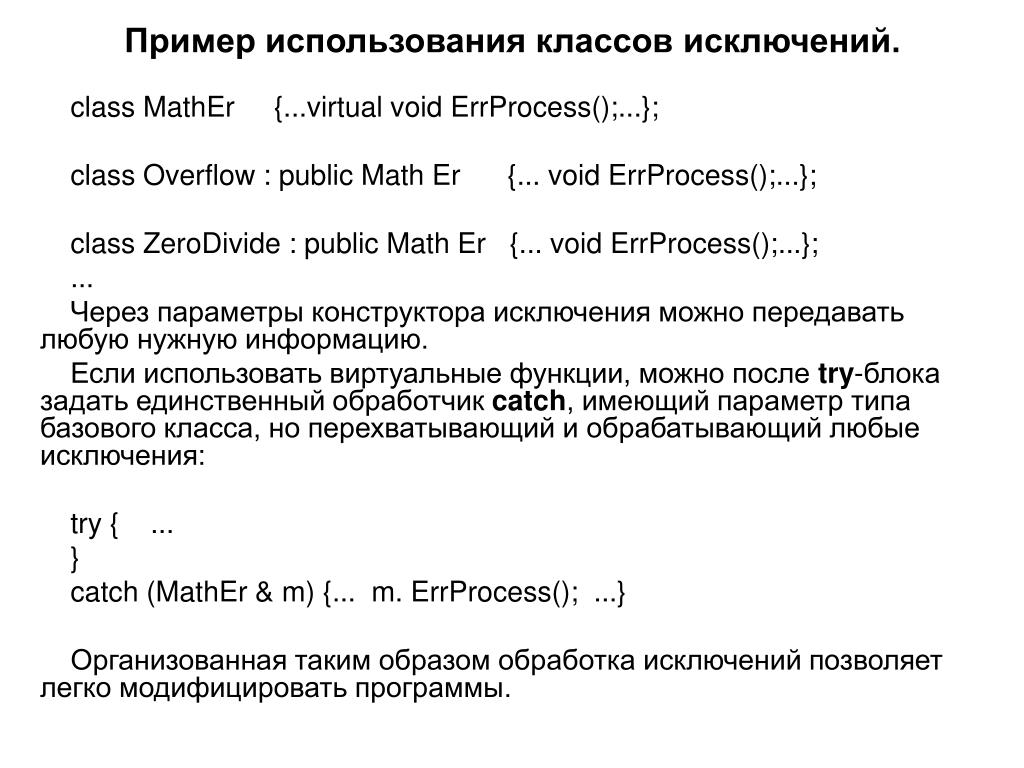 Пример использования классов исключений.

class MathEr {...virtual void ErrProcess();...};

class Overflow : public Math Er {... void ErrProcess();...};

class ZeroDivide : public Math Er {... void ErrProcess();...};
...

Через параметры конструктора исключения можно передавать любую нужную информацию.

Если использовать виртуальные функции, можно после try-блока задать единственный обработчик catch, имеющий параметр типа базового класса, но перехватывающий и обрабатывающий любые исключения:

try { ...
}
catch (MathEr & m) {... m. ErrProcess(); ...}

Организованная таким образом обработка исключений позволяет легко модифицировать программы.